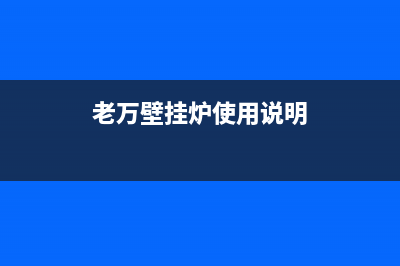 老万壁挂炉使用说明